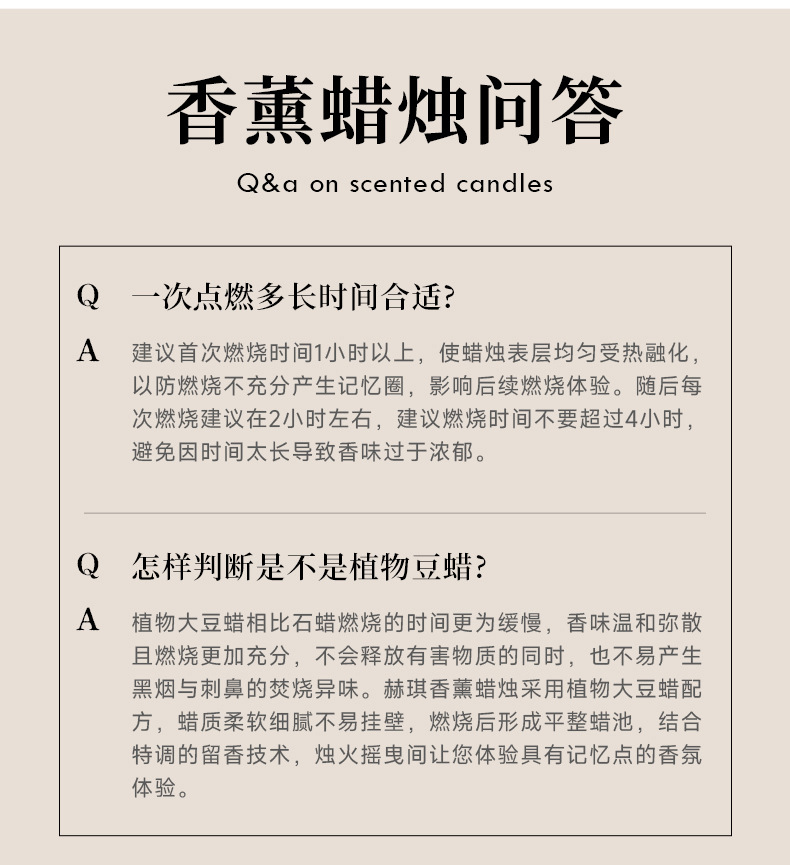 香薰蜡烛问答

Q&a on scented candles

Q 一次点燃多长时间合适?

A 建议首次燃烧时间1小时以上，使蜡烛表层均匀受热融化，以防燃烧不充分产生记忆圈，影响后续燃烧体验。随后每次燃烧建议在2小时左右，建议燃烧时间不要超过4小时，避免因时间太长导致香味过于浓郁。

Q 怎样判断是不是植物豆蜡?

A 植物大豆蜡相比石蜡燃烧的时间更为缓慢，香味温和弥散且燃烧更加充分，不会释放有害物质的同时，也不易产生黑烟与刺鼻的焚烧异味。赫琪香薰蜡烛采用植物大豆蜡配方，蜡质柔软细腻不易挂壁，燃烧后形成平整蜡池，结合特调的留香技术，烛火摇曳间让您体验具有记忆点的香氛体验。